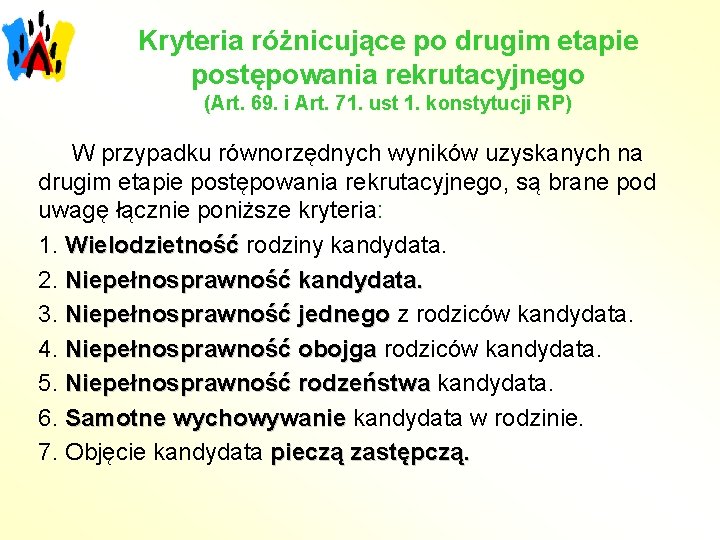 Kryteria różnicujące po drugim etapie postępowania rekrutacyjnego
(Art. 69. i Art. 71. ust 1. konstytucji RP)

W przypadku równorzędnych wyników uzyskanych na drugim etapie postępowania rekrutacyjnego, są brane pod uwagę łącznie poniższe kryteria:

1. Wielodzietność rodziny kandydata.
2. Niepełnosprawność kandydata.
3. Niepełnosprawność jednego z rodziców kandydata.
4. Niepełnosprawność obojga rodziców kandydata.
5. Niepełnosprawność rodzeństwa kandydata.
6. Samotne wychowywanie kandydata w rodzinie.
7. Objęcie kandydata pieczą zastępczą.